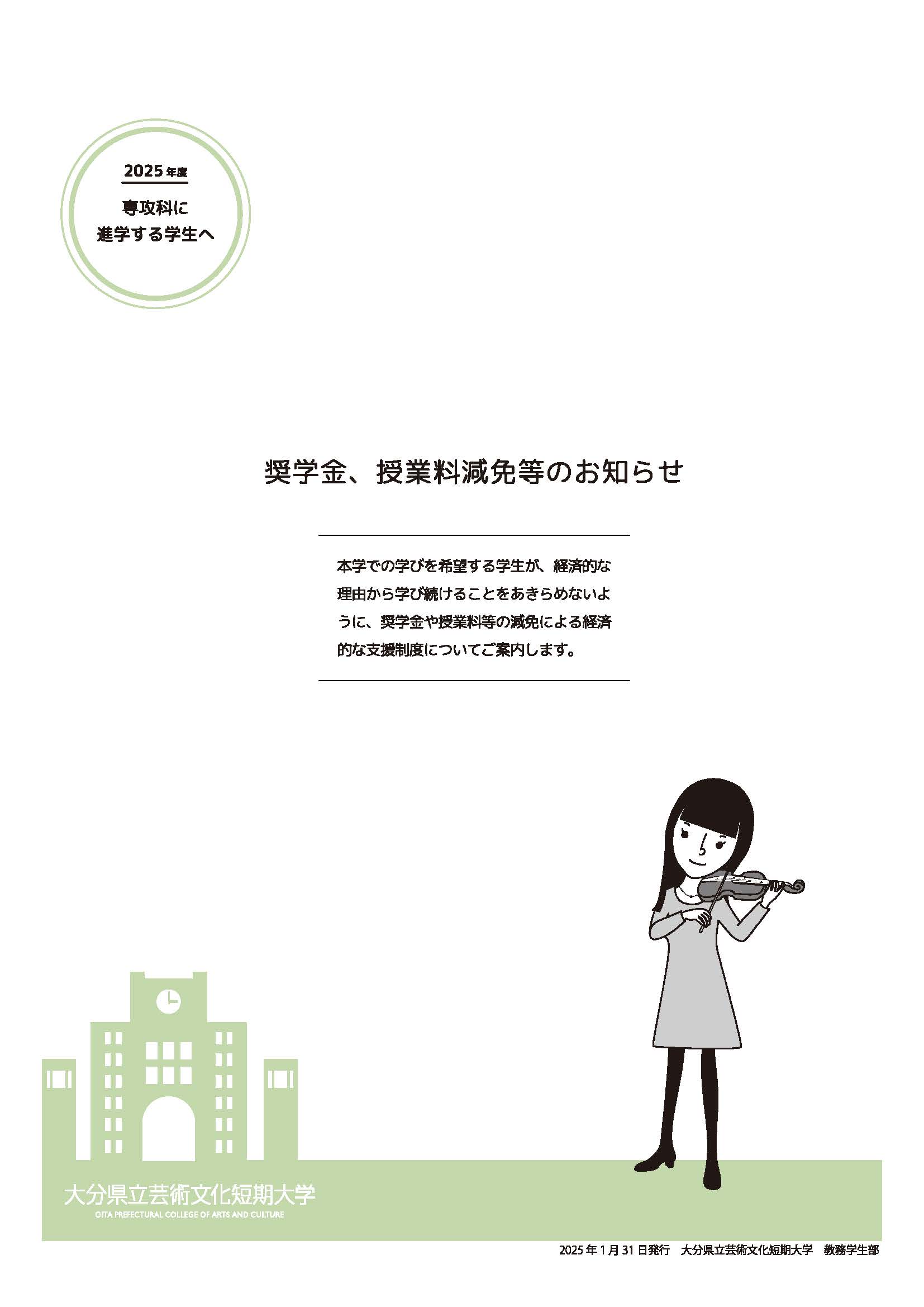 2025年度

専攻科に
進学する学生へ

奨学金、授業料減免等のお知らせ

本学での学びを希望する学生が、経済的な理由から学び続けることをあきらめないように、奨学金や授業料等の減免による経済的な支援制度についてご案内します。

大分県立芸術文化短期大学
OITA PREFECTURAL COLLEGE OF ARTS AND CULTURE

2025年1月31日発行 大分県立芸術文化短期大学 教務学生部